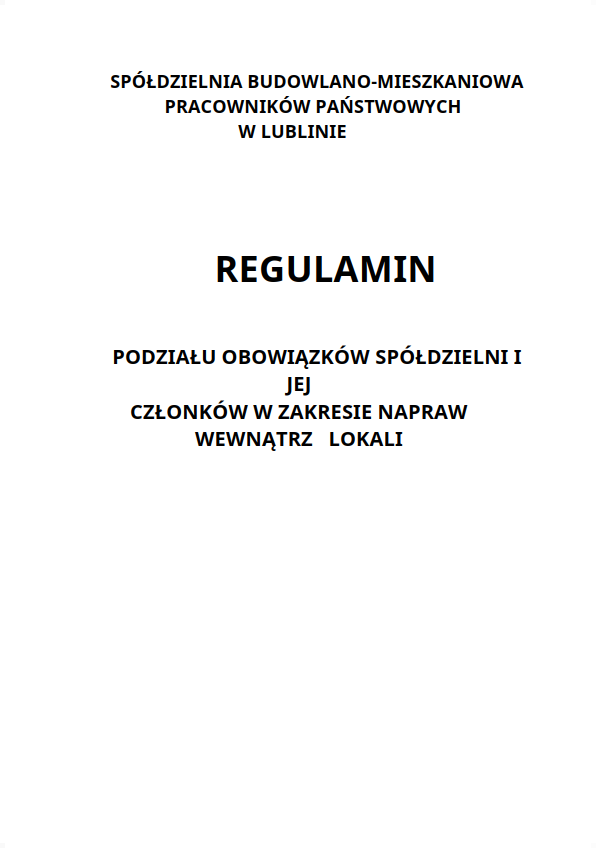 SPÓŁDZIELNIA BUDOWLANO-MIESZKANIOWA
PRACOWNIKÓW PAŃSTWOWYCH
W LUBLINIE

REGULAMIN

PODZIAŁU OBOWIĄZKÓW SPÓŁDZIELNI I JEJ CZŁONKÓW W ZAKRESIE NAPRAW WEWNĄTRZ LOKALI